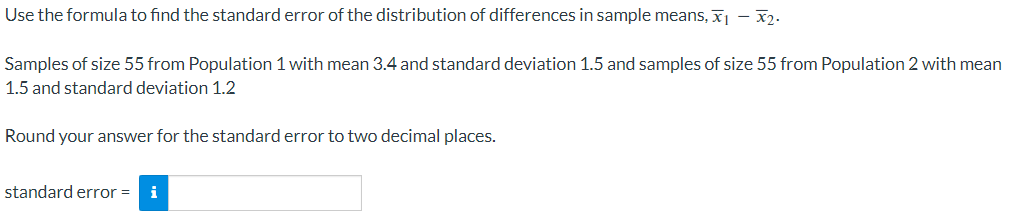 Use the formula to find the standard error of the distribution of differences in sample means, $\overline{x}_1 - \overline{x}_2$.

Samples of size 55 from Population 1 with mean 3.4 and standard deviation 1.5 and samples of size 55 from Population 2 with mean 1.5 and standard deviation 1.2

Round your answer for the standard error to two decimal places.

standard error = i